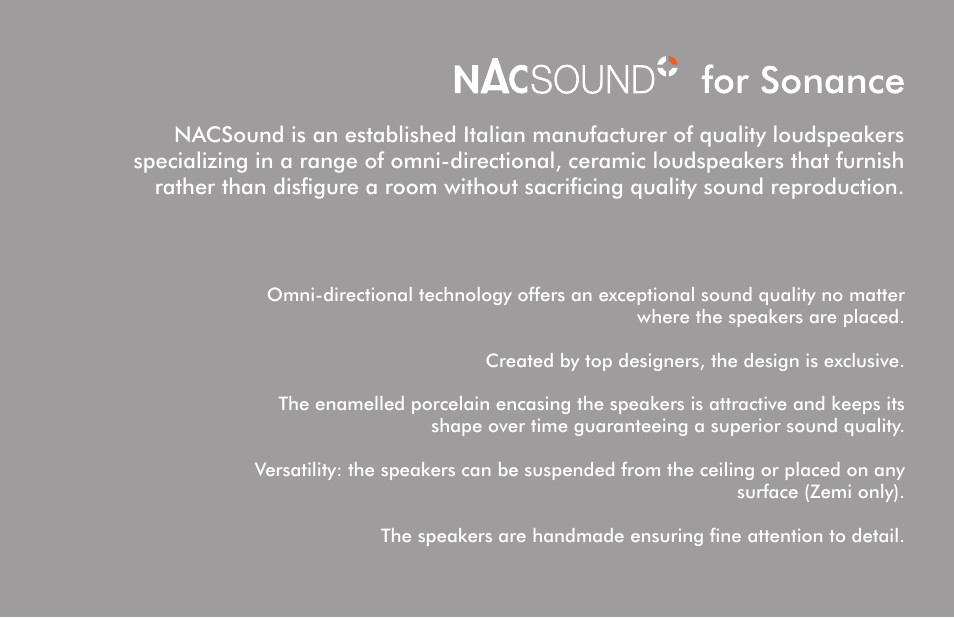 NACSOUND for Sonance

NACSound is an established Italian manufacturer of quality loudspeakers specializing in a range of omni-directional, ceramic loudspeakers that furnish rather than disfigure a room without sacrificing quality sound reproduction.

Omni-directional technology offers an exceptional sound quality no matter where the speakers are placed.

Created by top designers, the design is exclusive.

The enamelled porcelain encasing the speakers is attractive and keeps its shape over time guaranteeing a superior sound quality.

Versatility: the speakers can be suspended from the ceiling or placed on any surface (Zemi only).

The speakers are handmade ensuring fine attention to detail.